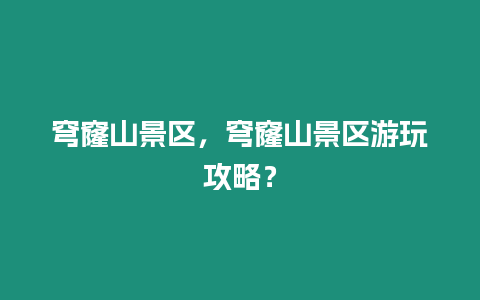 穹窿山景区，穹窿山景区游玩攻略？